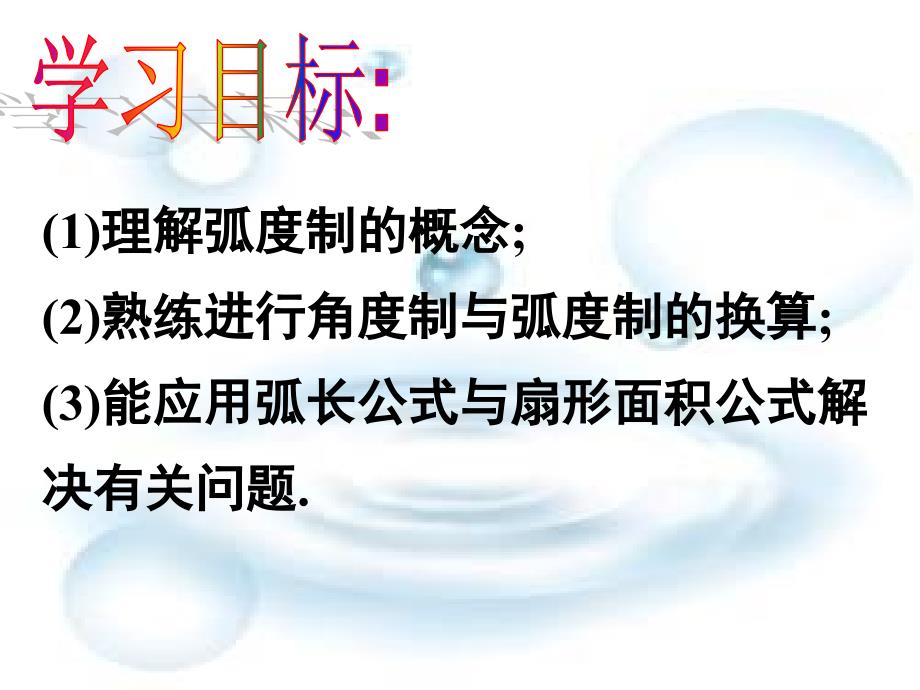 学习目标:

(1)理解弧度制的概念;

(2)熟练进行角度制与弧度制的换算;

(3)能应用弧长公式与扇形面积公式解决有关问题.